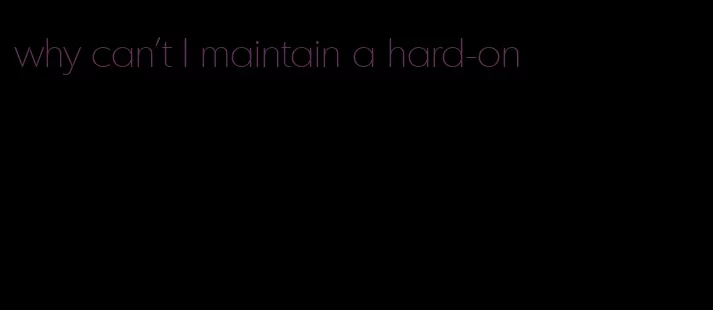 why can't I maintain a hard-on